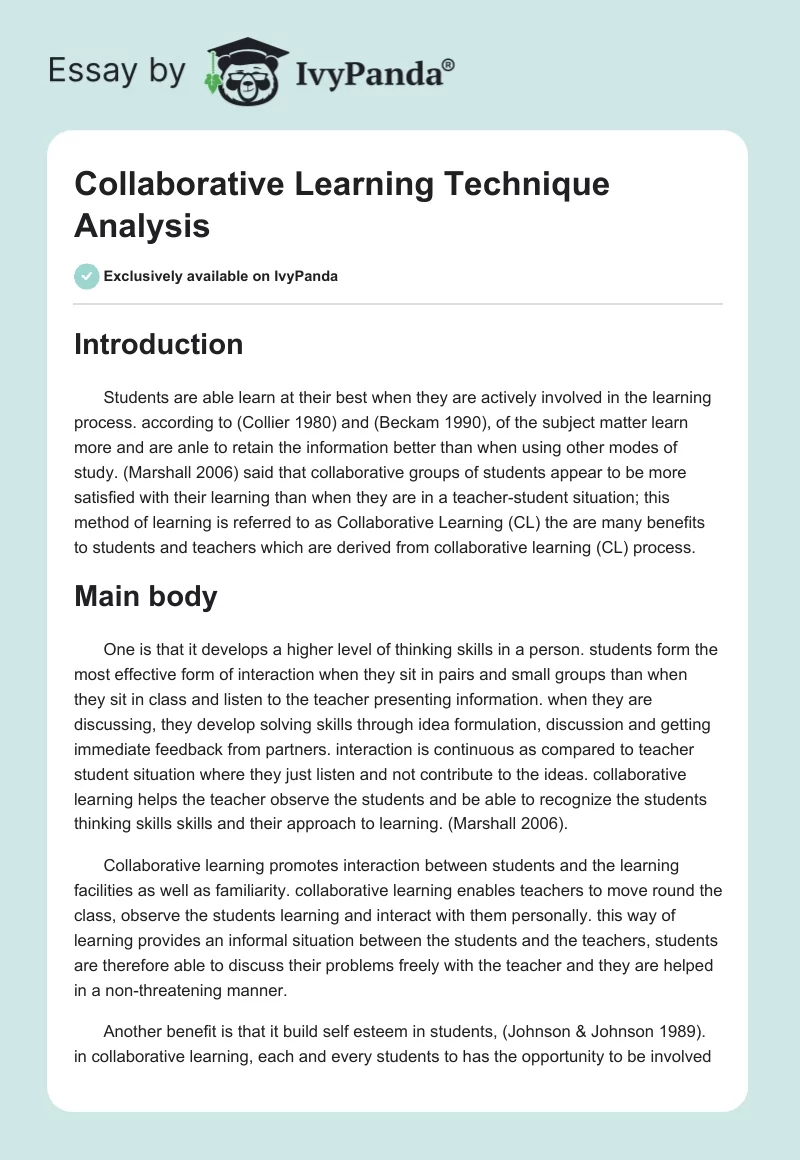 Essay by IvyPanda®

Collaborative Learning Technique Analysis

Exclusively available on IvyPanda

Introduction

Students are able learn at their best when they are actively involved in the learning process. according to (Collier 1980) and (Beckam 1990), of the subject matter learn more and are anle to retain the information better than when using other modes of study. (Marshall 2006) said that collaborative groups of students appear to be more satisfied with their learning than when they are in a teacher-student situation; this method of learning is referred to as Collaborative Learning (CL) the are many benefits to students and teachers which are derived from collaborative learning (CL) process.

Main body

One is that it develops a higher level of thinking skills in a person. students form the most effective form of interaction when they sit in pairs and small groups than when they sit in class and listen to the teacher presenting information. when they are discussing, they develop solving skills through idea formulation, discussion and getting immediate feedback from partners. interaction is continuous as compared to teacher student situation where they just listen and not contribute to the ideas. collaborative learning helps the teacher observe the students and be able to recognize the students thinking skills skills and their approach to learning. (Marshall 2006).

Collaborative learning promotes interaction between students and the learning facilities as well as familiarity. collaborative learning enables teachers to move round the class, observe the students learning and interact with them personally. this way of learning provides an informal situation between the students and the teachers, students are therefore able to discuss their problems freely with the teacher and they are helped in a non-threatening manner.

Another benefit is that it build self esteem in students, (Johnson & Johnson 1989). in collaborative learning, each and every students to has the opportunity to be involved